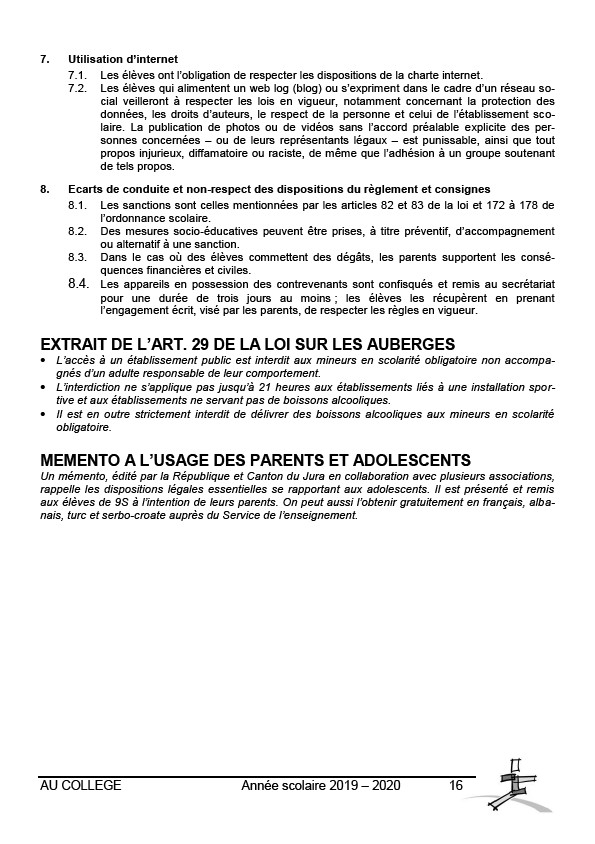 7. Utilisation d'internet

7.1. Les élèves ont l'obligation de respecter les dispositions de la charte internet.

7.2. Les élèves qui alimentent un web log (blog) ou s'expriment dans le cadre d'un réseau social veilleront à respecter les lois en vigueur, notamment concernant la protection des données, les droits d'auteurs, le respect de la personne et celui de l'établissement scolaire. La publication de photos ou de vidéos sans l'accord préalable explicite des personnes concernées – ou de leurs représentants légaux – est punissable, ainsi que tout propos injurieux, diffamatoire ou raciste, de même que l'adhésion à un groupe soutenant de tels propos.

8. Ecarts de conduite et non-respect des dispositions du règlement et consignes

8.1. Les sanctions sont celles mentionnées par les articles 82 et 83 de la loi et 172 à 178 de l'ordonnance scolaire.

8.2. Des mesures socio-éducatives peuvent être prises, à titre préventif, d'accompagnement ou alternatif à une sanction.

8.3. Dans le cas où des élèves commettent des dégâts, les parents supportent les conséquences financières et civiles.

8.4. Les appareils en possession des contrevenants sont confisqués et remis au secrétariat pour une durée de trois jours au moins ; les élèves les récupèrent en prenant l'engagement écrit, visé par les parents, de respecter les règles en vigueur.

EXTRAIT DE L'ART. 29 DE LA LOI SUR LES AUBERGES

• L'accès à un établissement public est interdit aux mineurs en scolarité obligatoire non accompagnés d'un adulte responsable de leur comportement.
• L'interdiction ne s'applique pas jusqu'à 21 heures aux établissements liés à une installation sportive et aux établissements ne servant pas de boissons alcooliques.
• Il est en outre strictement interdit de délivrer des boissons alcooliques aux mineurs en scolarité obligatoire.

MEMENTO A L'USAGE DES PARENTS ET ADOLESCENTS

Un mémento, édité par la République et Canton du Jura en collaboration avec plusieurs associations, rappelle les dispositions légales essentielles se rapportant aux adolescents. Il est présenté et remis aux élèves de 9S à l'intention de leurs parents. On peut aussi l'obtenir gratuitement en français, albanais, turc et serbo-croate auprès du Service de l'enseignement.

AU COLLEGE Année scolaire 2019 – 2020 16